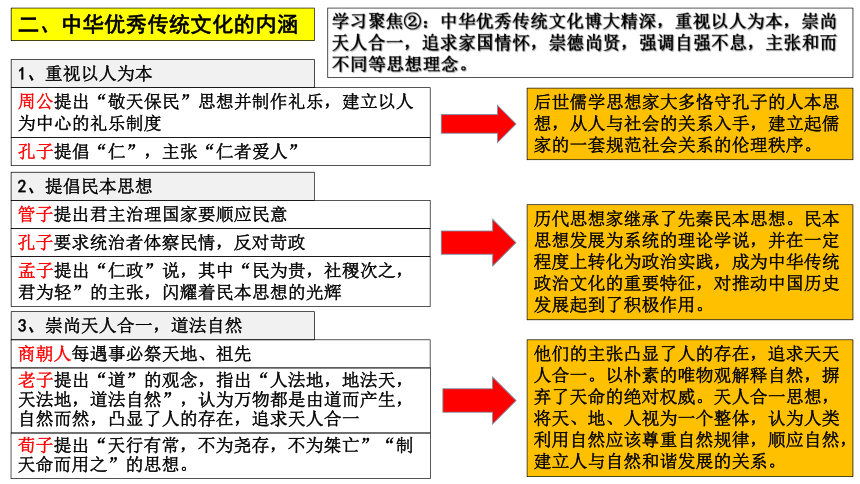 二、中华优秀传统文化的内涵

学习聚焦②：中华优秀传统文化博大精深，重视以人为本，崇尚天人合一，追求家国情怀，崇德尚贤，强调自强不息，主张和而不同等思想理念。

1、重视以人为本

周公提出“敬天保民”思想并制作礼乐，建立以人为中心的礼乐制度

孔子提倡“仁”，主张“仁者爱人”

后世儒学思想家大多恪守孔子的人本思想，从人与社会的关系入手，建立起儒家的一套规范社会关系的伦理秩序。

2、提倡民本思想

管子提出君主治理国家要顺应民意

孔子要求统治者体察民情，反对苛政

孟子提出“仁政”说，其中“民为贵，社稷次之，君为轻”的主张，闪耀着民本思想的光辉

历代思想家继承了先秦民本思想。民本思想发展为系统的理论学说，并在一定程度上转化为政治实践，成为中华传统政治文化的重要特征，对推动中国历史发展起到了积极作用。

3、崇尚天人合一，道法自然

商朝人每遇事必祭天地、祖先

老子提出“道”的观念，指出“人法地，地法天，天法地，道法自然”，认为万物都是由道而产生，自然而然，凸显了人的存在，追求天人合一

荀子提出“天行有常，不为尧存，不为桀亡”“制天命而用之”的思想。

他们的主张凸显了人的存在，追求天天人合一。以朴素的唯物观解释自然，摒弃了天命的绝对权威。天人合一思想，将天、地、人视为一个整体，认为人类利用自然应该尊重自然规律，顺应自然，建立人与自然和谐发展的关系。